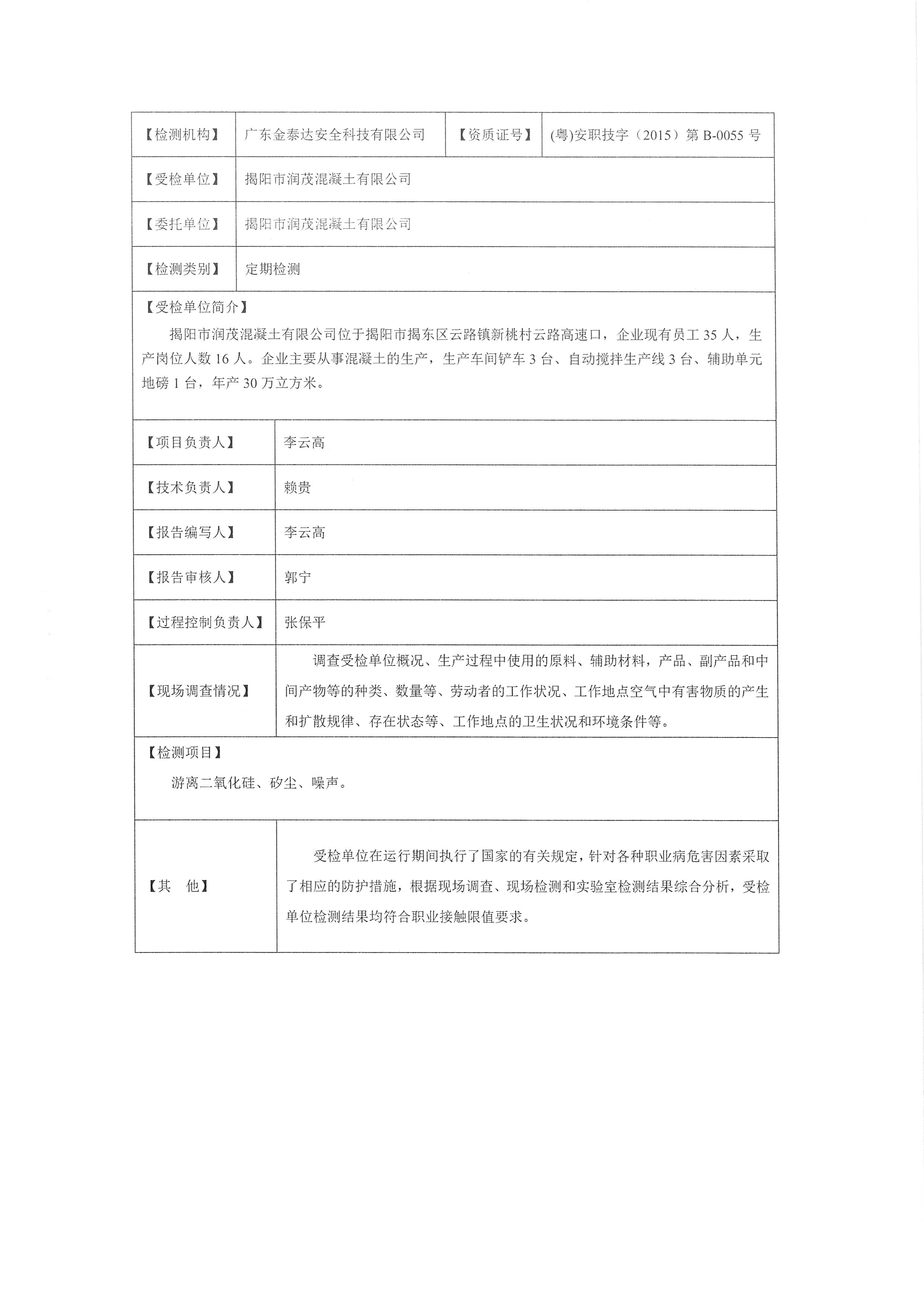 | 【检测机构】 | 广东金泰达安全科技有限公司 | 【资质证号】 | (粤)安职技字（2015）第 B-0055 号 |
|---|---|---|---|
| 【受检单位】 | 揭阳市润茂混凝土有限公司 | | |
| 【委托单位】 | 揭阳市润茂混凝土有限公司 | | |
| 【检测类别】 | 定期检测 | | |

【受检单位简介】

揭阳市润茂混凝土有限公司位于揭阳市揭东区云路镇新桃村云路高速口，企业现有员工 35 人，生产岗位人数 16 人。企业主要从事混凝土的生产，生产车间铲车 3 台、自动搅拌生产线 3 台、辅助单元地磅 1 台，年产 30 万立方米。

| 【项目负责人】 | 李云高 |
|---|---|
| 【技术负责人】 | 赖贵 |
| 【报告编写人】 | 李云高 |
| 【报告审核人】 | 郭宁 |
| 【过程控制负责人】 | 张保平 |
| 【现场调查情况】 | 调查受检单位概况、生产过程中使用的原料、辅助材料，产品、副产品和中间产物等的种类、数量等、劳动者的工作状况、工作地点空气中有害物质的产生和扩散规律、存在状态等、工作地点的卫生状况和环境条件等。 |

【检测项目】

游离二氧化硅、矽尘、噪声。

| 【其　他】 | 受检单位在运行期间执行了国家的有关规定，针对各种职业病危害因素采取了相应的防护措施，根据现场调查、现场检测和实验室检测结果综合分析，受检单位检测结果均符合职业接触限值要求。 |
|---|---|